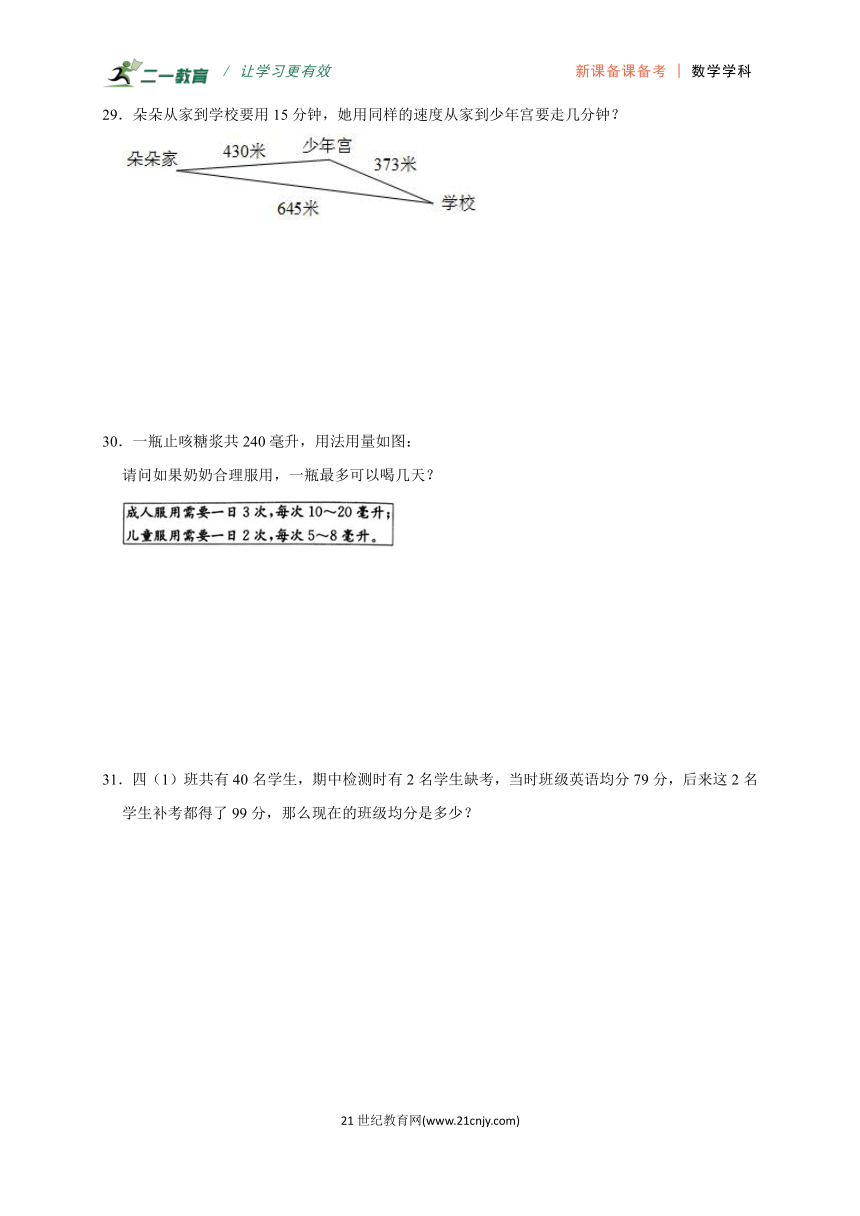 二一教育 / 让学习更有效

新课备课备考 | 数学学科

29．朵朵从家到学校要用 15 分钟，她用同样的速度从家到少年宫要走几分钟？

朵朵家 430米 少年宫 373米 645米 学校

30．一瓶止咳糖浆共 240 毫升，用法用量如图：

请问如果奶奶合理服用，一瓶最多可以喝几天？

成人服用需要一日 3 次，每次 10～20 毫升；
儿童服用需要一日 2 次，每次 5～8 毫升。

31．四（1）班共有 40 名学生，期中检测时有 2 名学生缺考，当时班级英语均分 79 分，后来这 2 名学生补考都得了 99 分，那么现在的班级均分是多少？

21 世纪教育网(www.21cnjy.com)